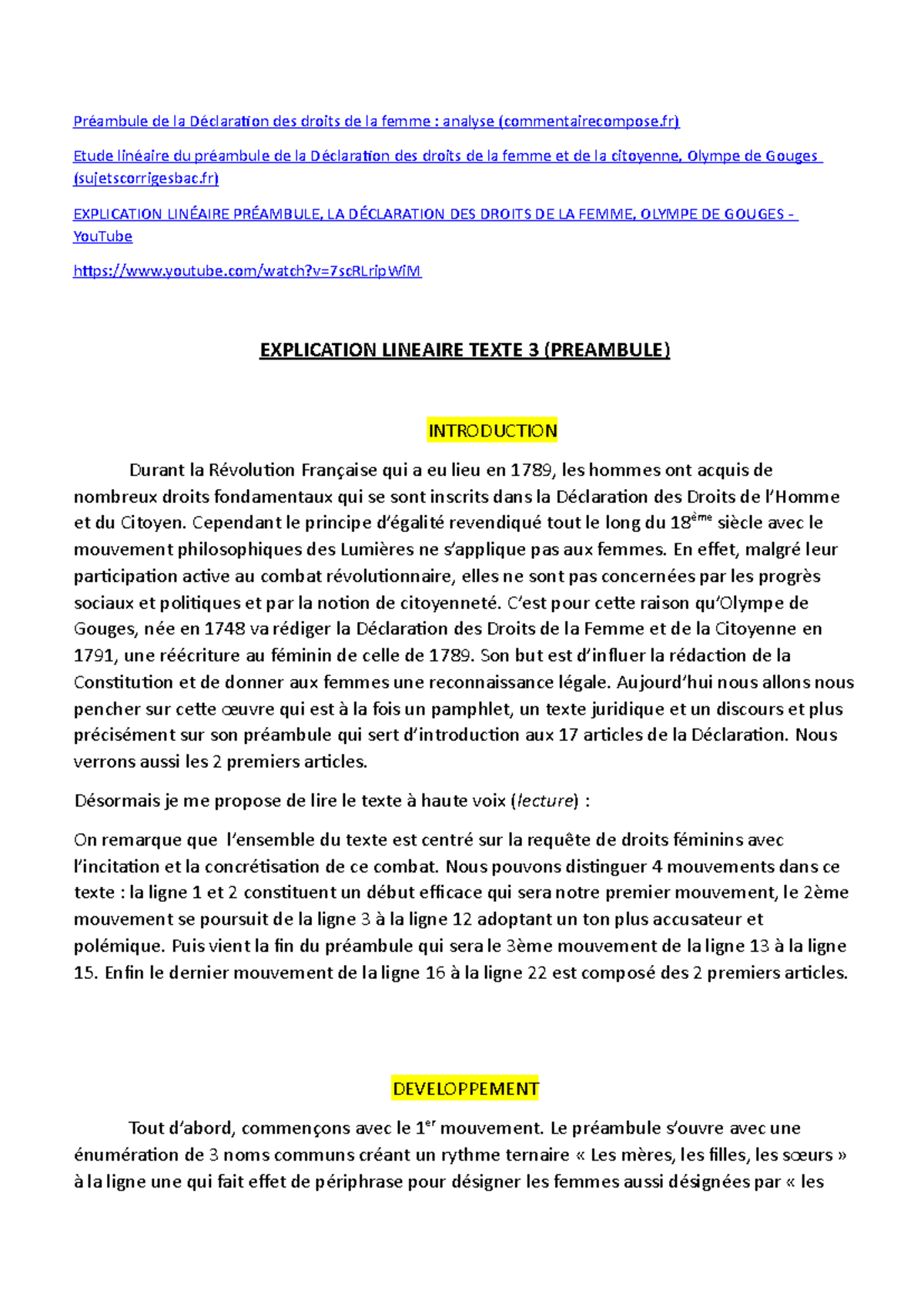 Préambule de la Déclaration des droits de la femme : analyse (commentairecompose.fr)

Etude linéaire du préambule de la Déclaration des droits de la femme et de la citoyenne, Olympe de Gouges (sujetscorrigesbac.fr)

EXPLICATION LINÉAIRE PRÉAMBULE, LA DÉCLARATION DES DROITS DE LA FEMME, OLYMPE DE GOUGES - YouTube

https://www.youtube.com/watch?v=7scRLripWiM

EXPLICATION LINEAIRE TEXTE 3 (PREAMBULE)

INTRODUCTION

Durant la Révolution Française qui a eu lieu en 1789, les hommes ont acquis de nombreux droits fondamentaux qui se sont inscrits dans la Déclaration des Droits de l'Homme et du Citoyen. Cependant le principe d'égalité revendiqué tout le long du 18$^{ème}$ siècle avec le mouvement philosophiques des Lumières ne s'applique pas aux femmes. En effet, malgré leur participation active au combat révolutionnaire, elles ne sont pas concernées par les progrès sociaux et politiques et par la notion de citoyenneté. C'est pour cette raison qu'Olympe de Gouges, née en 1748 va rédiger la Déclaration des Droits de la Femme et de la Citoyenne en 1791, une réécriture au féminin de celle de 1789. Son but est d'influer la rédaction de la Constitution et de donner aux femmes une reconnaissance légale. Aujourd'hui nous allons nous pencher sur cette œuvre qui est à la fois un pamphlet, un texte juridique et un discours et plus précisément sur son préambule qui sert d'introduction aux 17 articles de la Déclaration. Nous verrons aussi les 2 premiers articles.

Désormais je me propose de lire le texte à haute voix (lecture) :

On remarque que l'ensemble du texte est centré sur la requête de droits féminins avec l'incitation et la concrétisation de ce combat. Nous pouvons distinguer 4 mouvements dans ce texte : la ligne 1 et 2 constituent un début efficace qui sera notre premier mouvement, le 2ème mouvement se poursuit de la ligne 3 à la ligne 12 adoptant un ton plus accusateur et polémique. Puis vient la fin du préambule qui sera le 3ème mouvement de la ligne 13 à la ligne 15. Enfin le dernier mouvement de la ligne 16 à la ligne 22 est composé des 2 premiers articles.

DEVELOPPEMENT

Tout d'abord, commençons avec le 1$^{er}$ mouvement. Le préambule s'ouvre avec une énumération de 3 noms communs créant un rythme ternaire « Les mères, les filles, les sœurs » à la ligne une qui fait effet de périphrase pour désigner les femmes aussi désignées par « les